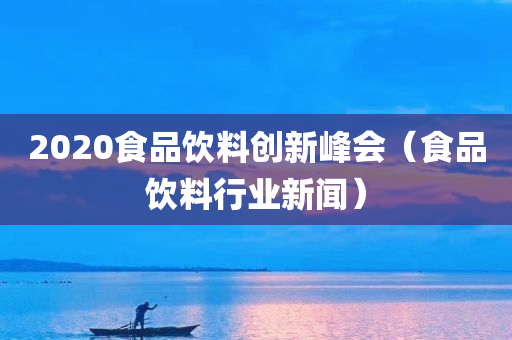 2020食品饮料创新峰会（食品饮料行业新闻）